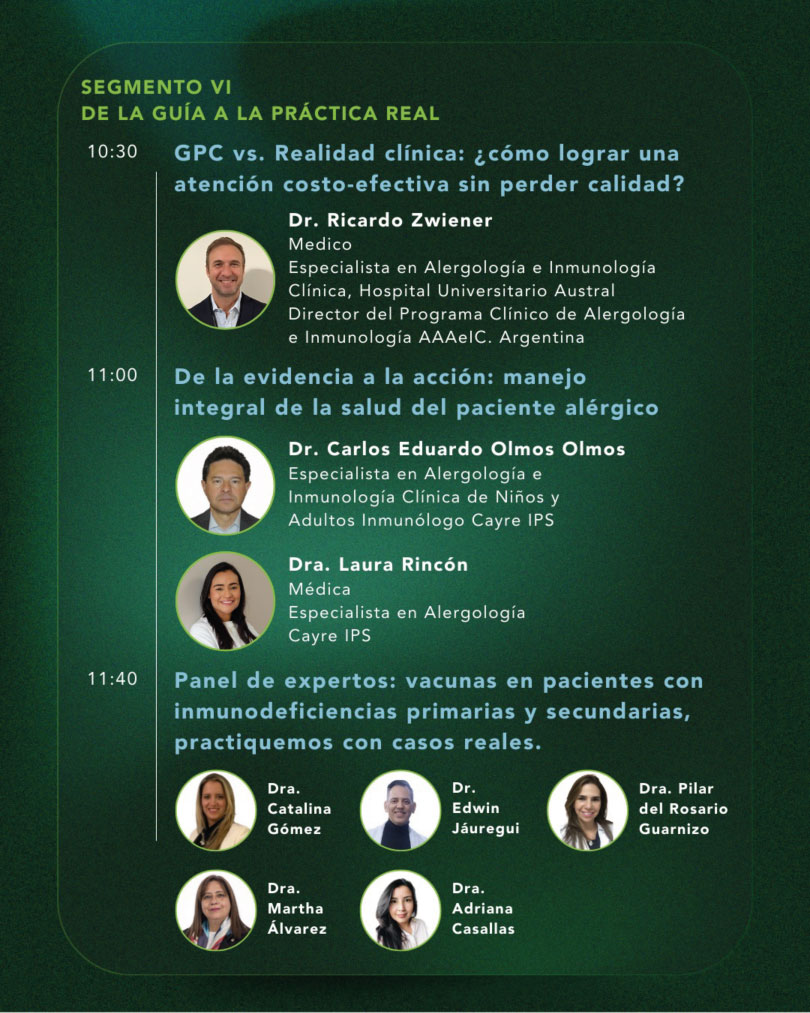 SEGMENTO VI
DE LA GUÍA A LA PRÁCTICA REAL

10:30 GPC vs. Realidad clínica: ¿cómo lograr una atención costo-efectiva sin perder calidad?

Dr. Ricardo Zwiener
Medico
Especialista en Alergología e Inmunología Clínica, Hospital Universitario Austral
Director del Programa Clínico de Alergología e Inmunología AAAeIC. Argentina

11:00 De la evidencia a la acción: manejo integral de la salud del paciente alérgico

Dr. Carlos Eduardo Olmos Olmos
Especialista en Alergología e Inmunología Clínica de Niños y Adultos Inmunólogo Cayre IPS

Dra. Laura Rincón
Médica
Especialista en Alergología
Cayre IPS

11:40 Panel de expertos: vacunas en pacientes con inmunodeficiencias primarias y secundarias, practiquemos con casos reales.

Dra. Catalina Gómez

Dr. Edwin Jáuregui

Dra. Pilar del Rosario Guarnizo

Dra. Martha Álvarez

Dra. Adriana Casallas